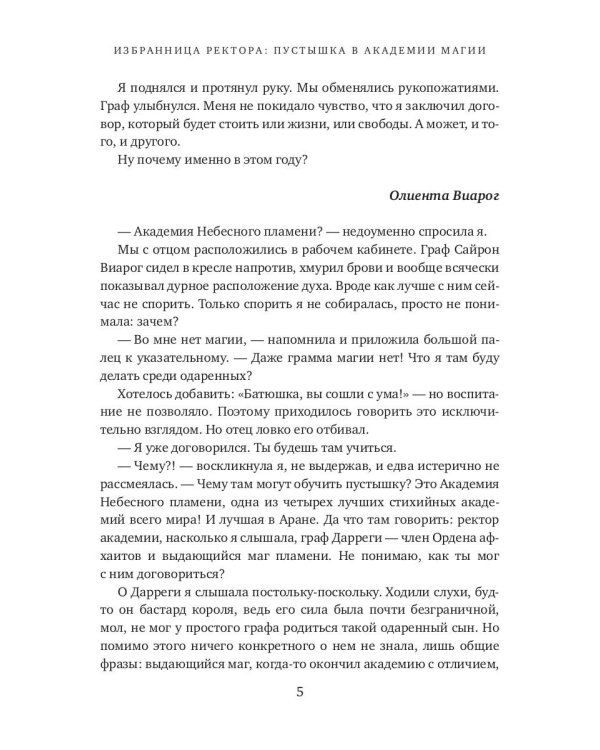 ИЗБРАННИЦА РЕКТОРА: ПУСТЫШКА В АКАДЕМИИ МАГИИ

Я поднялся и протянул руку. Мы обменялись рукопожатиями. Граф улыбнулся. Меня не покидало чувство, что я заключил договор, который будет стоить или жизни, или свободы. А может, и того, и другого.

Ну почему именно в этом году?

Олиента Виарог

— Академия Небесного пламени? — недоуменно спросила я.

Мы с отцом расположились в рабочем кабинете. Граф Сайрон Виарог сидел в кресле напротив, хмурил брови и вообще всячески показывал дурное расположение духа. Вроде как лучше с ним сейчас не спорить. Только спорить я не собиралась, просто не понимала: зачем?

— Во мне нет магии, — напомнила и приложила большой палец к указательному. — Даже грамма магии нет! Что я там буду делать среди одаренных?

Хотелось добавить: «Батюшка, вы сошли с ума!» — но воспитание не позволяло. Поэтому приходилось говорить это исключительно взглядом. Но отец ловко его отбивал.

— Я уже договорился. Ты будешь там учиться.

— Чему?! — воскликнула я, не выдержав, и едва истерично не рассмеялась. — Чему там могут обучить пустышку? Это Академия Небесного пламени, одна из четырех лучших стихийных академий всего мира! И лучшая в Аране. Да что там говорить: ректор академии, насколько я слышала, граф Дарреги — член Ордена афхаитов и выдающийся маг пламени. Не понимаю, как ты мог с ним договориться?

О Дарреги я слышала постольку-поскольку. Ходили слухи, будто он бастард короля, ведь его сила была почти безграничной, мол, не мог у простого графа родиться такой одаренный сын. Но помимо этого ничего конкретного о нем не знала, лишь общие фразы: выдающийся маг, когда-то окончил академию с отличием,

5